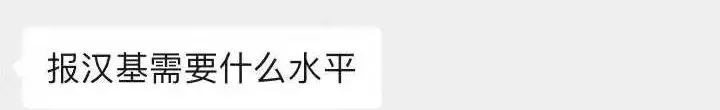 报汉基需要什么水平